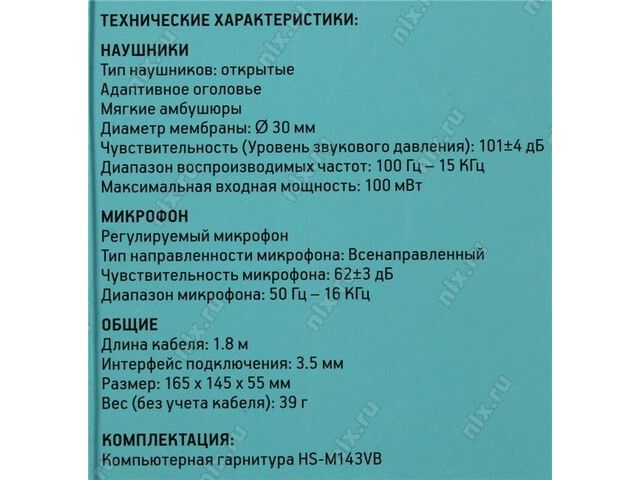 ТЕХНИЧЕСКИЕ ХАРАКТЕРИСТИКИ:

НАУШНИКИ
Тип наушников: открытые
Адаптивное оголовье
Мягкие амбушюры
Диаметр мембраны: Ø 30 мм
Чувствительность (Уровень звукового давления): 101±4 дБ
Диапазон воспроизводимых частот: 100 Гц – 15 КГц
Максимальная входная мощность: 100 мВт

МИКРОФОН
Регулируемый микрофон
Тип направленности микрофона: Всенаправленный
Чувствительность микрофона: 62±3 дБ
Диапазон микрофона: 50 Гц – 16 КГц

ОБЩИЕ
Длина кабеля: 1.8 м
Интерфейс подключения: 3.5 мм
Размер: 165 x 145 x 55 мм
Вес (без учета кабеля): 39 г

КОМПЛЕКТАЦИЯ:
Компьютерная гарнитура HS-M143VB

nix.ru